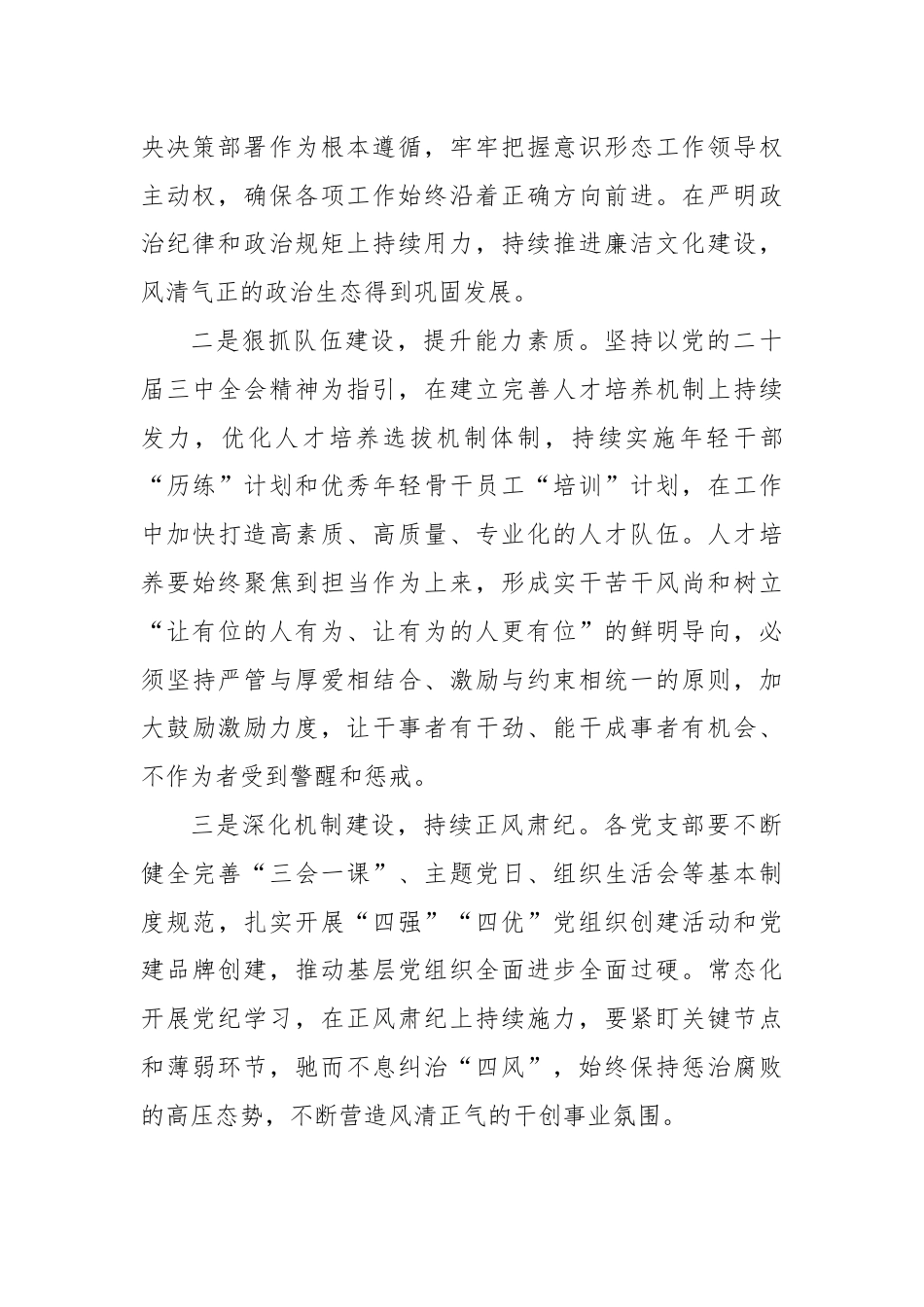 央决策部署作为根本遵循，牢牢把握意识形态工作领导权主动权，确保各项工作始终沿着正确方向前进。在严明政治纪律和政治规矩上持续用力，持续推进廉洁文化建设，风清气正的政治生态得到巩固发展。

二是狠抓队伍建设，提升能力素质。坚持以党的二十届三中全会精神为指引，在建立完善人才培养机制上持续发力，优化人才培养选拔机制体制，持续实施年轻干部“历练”计划和优秀年轻骨干员工“培训”计划，在工作中加快打造高素质、高质量、专业化的人才队伍。人才培养要始终聚焦到担当作为上来，形成实干苦干风尚和树立“让有位的人有为、让有为的人更有位”的鲜明导向，必须坚持严管与厚爱相结合、激励与约束相统一的原则，加大鼓励激励力度，让干事者有干劲、能干成事者有机会、不作为者受到警醒和惩戒。

三是深化机制建设，持续正风肃纪。各党支部要不断健全完善“三会一课”、主题党日、组织生活会等基本制度规范，扎实开展“四强”“四优”党组织创建活动和党建品牌创建，推动基层党组织全面进步全面过硬。常态化开展党纪学习，在正风肃纪上持续施力，要紧盯关键节点和薄弱环节，驰而不息纠治“四风”，始终保持惩治腐败的高压态势，不断营造风清正气的干创事业氛围。